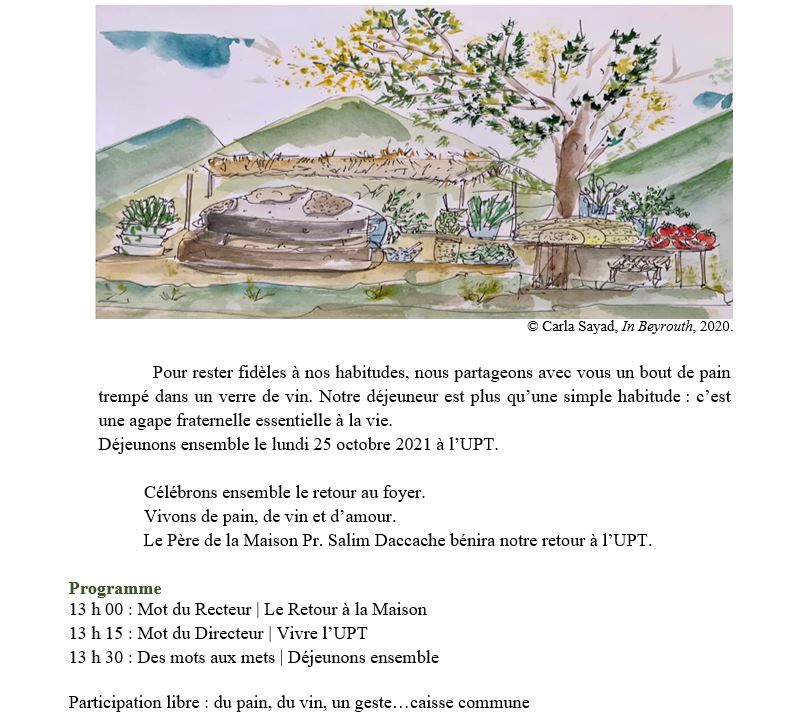 © Carla Sayad, In Beyrouth, 2020.

Pour rester fidèles à nos habitudes, nous partageons avec vous un bout de pain trempé dans un verre de vin. Notre déjeuneur est plus qu'une simple habitude : c'est une agape fraternelle essentielle à la vie.
Déjeunons ensemble le lundi 25 octobre 2021 à l'UPT.

Célébrons ensemble le retour au foyer.
Vivons de pain, de vin et d'amour.
Le Père de la Maison Pr. Salim Daccache bénira notre retour à l'UPT.

Programme
13 h 00 : Mot du Recteur | Le Retour à la Maison
13 h 15 : Mot du Directeur | Vivre l'UPT
13 h 30 : Des mots aux mets | Déjeunons ensemble

Participation libre : du pain, du vin, un geste…caisse commune